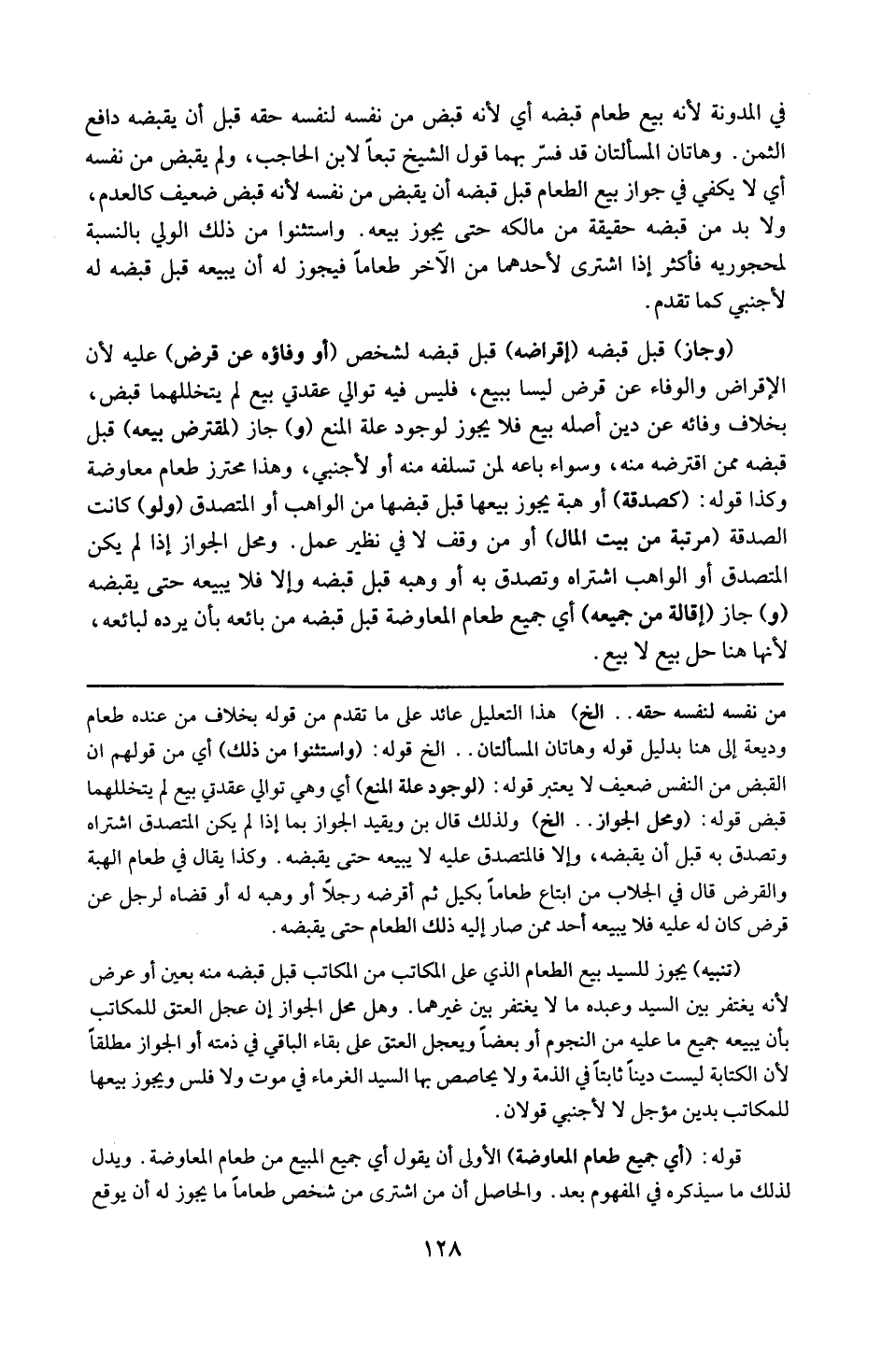 في المدونة لأنه بيع طعام قبضه أي لأنه قبض من نفسه لنفسه حقه قبل أن يقبضه دافع الثمن. وهاتان المسألتان قد فسّر بهما قول الشيخ تبعاً لابن الحاجب، ولم يقبض من نفسه أي لا يكفي في جواز بيع الطعام قبل قبضه أن يقبض من نفسه لأنه قبض ضعيف كالعدم، ولا بد من قبضه حقيقة من مالكه حتى يجوز بيعه. واستثنوا من ذلك الولي بالنسبة لمحجوريه فأكثر إذا اشترى لأحدهما من الآخر طعاماً فيجوز له أن يبيعه قبل قبضه له لأجنبي كما تقدم.

(وجاز) قبل قبضه (إقراضه) قبل قبضه لشخص (أو وفاؤه عن قرض) عليه لأن الإقراض والوفاء عن قرض ليسا ببيع، فليس فيه توالي عقدتي بيع لم يتخللهما قبض، بخلاف وفائه عن دين أصله بيع فلا يجوز لوجود علة المنع (و) جاز (لمقترض بيعه) قبل قبضه ممن اقترضه منه، وسواء باعه لمن تسلفه منه أو لأجنبي، وهذا محترز طعام معاوضة وكذا قوله: (كصدقة) أو هبة يجوز بيعها قبل قبضها من الواهب أو المتصدق (ولو) كانت الصدقة (مرتبة من بيت المال) أو من وقف لا في نظير عمل. ومحل الجواز إذا لم يكن المتصدق أو الواهب اشتراه وتصدق به أو وهبه قبل قبضه وإلا فلا يبيعه حتى يقبضه (و) جاز (إقالة من جميعه) أي جميع طعام المعاوضة قبل قبضه من بائعه بأن يرده لبائعه، لأنها هنا حل بيع لا بيع.

من نفسه لنفسه حقه.. الخ) هذا التعليل عائد على ما تقدم من قوله بخلاف من عنده طعام وديعة إلى هنا بدليل قوله وهاتان المسألتان.. الخ قوله: (واستثنوا من ذلك) أي من قولهم ان القبض من النفس ضعيف لا يعتبر قوله: (لوجود علة المنع) أي وهي توالي عقدتي بيع لم يتخللهما قبض قوله: (ومحل الجواز.. الخ) ولذلك قال بن ويقيد الجواز بما إذا لم يكن المتصدق اشتراه وتصدق به قبل أن يقبضه، وإلا فالمتصدق عليه لا يبيعه حتى يقبضه. وكذا يقال في طعام الهبة والقرض قال في الجلاب من ابتاع طعاماً بكيل ثم أقرضه رجلاً أو وهبه له أو قضاه لرجل عن قرض كان له عليه فلا يبيعه أحد ممن صار إليه ذلك الطعام حتى يقبضه.

(تنبيه) يجوز للسيد بيع الطعام الذي على المكاتب من المكاتب قبل قبضه منه بعين أو عرض لأنه يغتفر بين السيد وعبده ما لا يغتفر بين غيرهما. وهل محل الجواز إن عجل العتق للمكاتب بأن يبيعه جميع ما عليه من النجوم أو بعضاً ويعجل العتق على بقاء الباقي في ذمته أو الجواز مطلقاً لأن الكتابة ليست ديناً ثابتاً في الذمة ولا يحاصص بها السيد الغرماء في موت ولا فلس ويجوز بيعها للمكاتب بدين مؤجل لا لأجنبي قولان.

قوله: (أي جميع طعام المعاوضة) الأولى أن يقول أي جميع المبيع من طعام المعاوضة. ويدل لذلك ما سيذكره في المفهوم بعد. والحاصل أن من اشترى من شخص طعاماً ما يجوز له أن يوقع

١٢٨